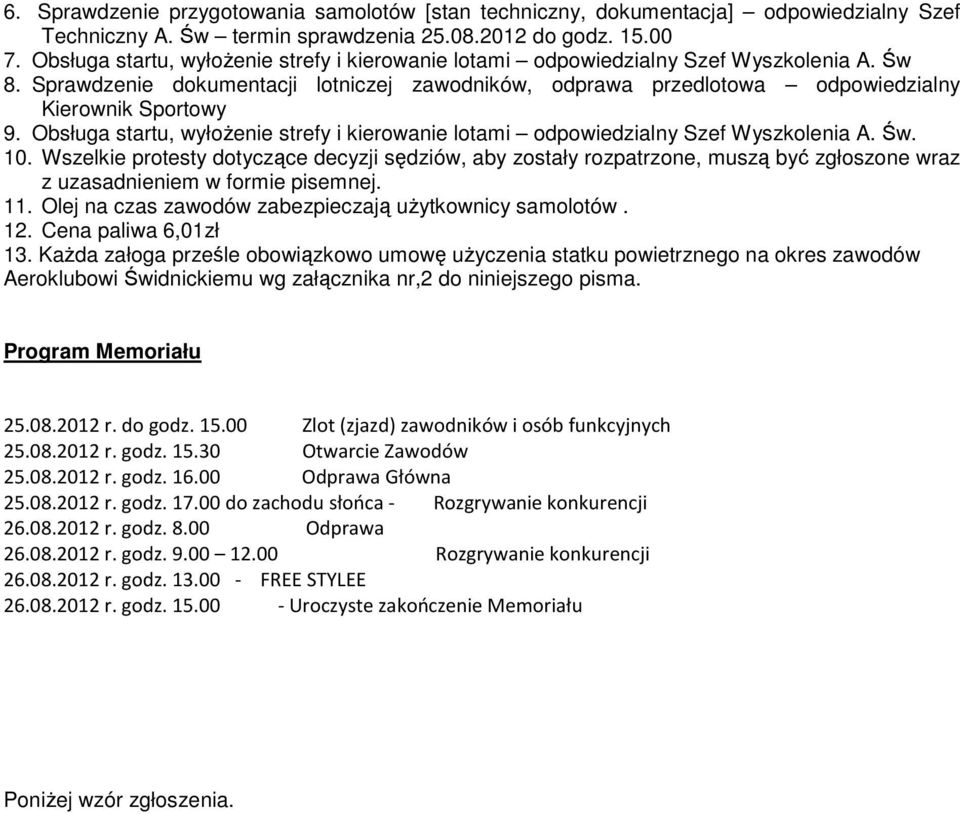 6. Sprawdzenie przygotowania samolotów [stan techniczny, dokumentacja] – odpowiedzialny Szef Techniczny A. Św – termin sprawdzenia 25.08.2012 do godz. 15.00
7. Obsługa startu, wyłożenie strefy i kierowanie lotami – odpowiedzialny Szef Wyszkolenia A. Św
8. Sprawdzenie dokumentacji lotniczej zawodników, odprawa przedlotowa – odpowiedzialny Kierownik Sportowy
9. Obsługa startu, wyłożenie strefy i kierowanie lotami – odpowiedzialny Szef Wyszkolenia A. Św.
10. Wszelkie protesty dotyczące decyzji sędziów, aby zostały rozpatrzone, muszą być zgłoszone wraz z uzasadnieniem w formie pisemnej.
11. Olej na czas zawodów zabezpieczają użytkownicy samolotów .
12. Cena paliwa 6,01zł
13. Każda załoga prześle obowiązkowo umowę użyczenia statku powietrznego na okres zawodów Aeroklubowi Świdnickiemu wg załącznika nr,2 do niniejszego pisma.

Program Memoriału

25.08.2012 r. do godz. 15.00 Zlot (zjazd) zawodników i osób funkcyjnych
25.08.2012 r. godz. 15.30 Otwarcie Zawodów
25.08.2012 r. godz. 16.00 Odprawa Główna
25.08.2012 r. godz. 17.00 do zachodu słońca - Rozgrywanie konkurencji
26.08.2012 r. godz. 8.00 Odprawa
26.08.2012 r. godz. 9.00 – 12.00 Rozgrywanie konkurencji
26.08.2012 r. godz. 13.00 - FREE STYLEE
26.08.2012 r. godz. 15.00 - Uroczyste zakończenie Memoriału

Poniżej wzór zgłoszenia.